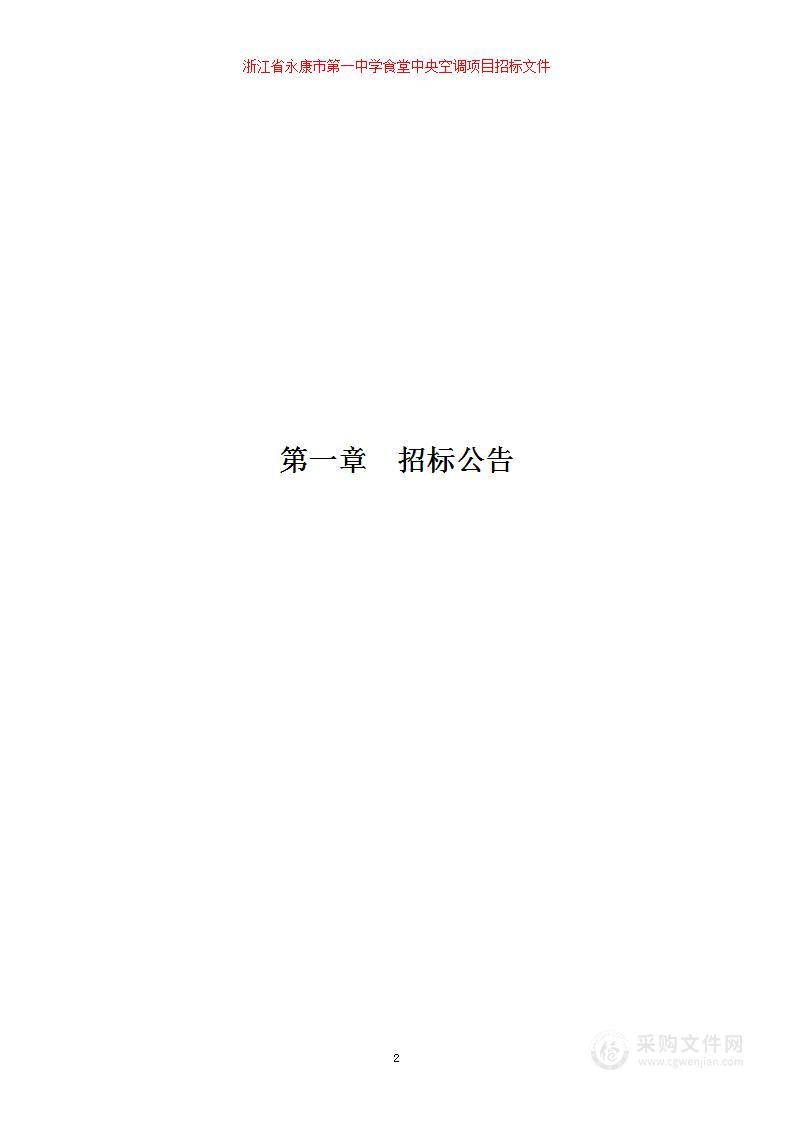 浙江省永康市第一中学食堂中央空调项目招标文件

第一章　招标公告

2

采购文件网
www.cgwenjian.com